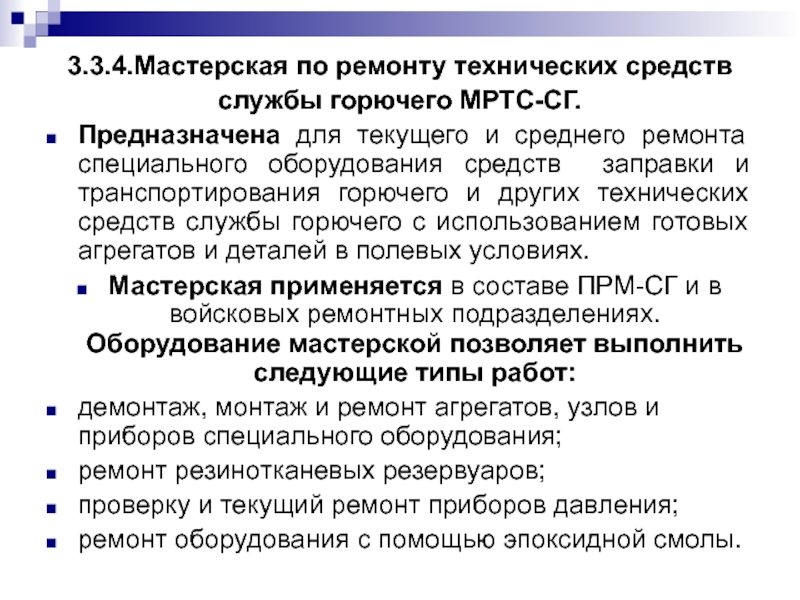 3.3.4.Мастерская по ремонту технических средств службы горючего МРТС-СГ.

Предназначена для текущего и среднего ремонта специального оборудования средств заправки и транспортирования горючего и других технических средств службы горючего с использованием готовых агрегатов и деталей в полевых условиях.

Мастерская применяется в составе ПРМ-СГ и в войсковых ремонтных подразделениях.

Оборудование мастерской позволяет выполнить следующие типы работ:

демонтаж, монтаж и ремонт агрегатов, узлов и приборов специального оборудования;

ремонт резинотканевых резервуаров;

проверку и текущий ремонт приборов давления;

ремонт оборудования с помощью эпоксидной смолы.